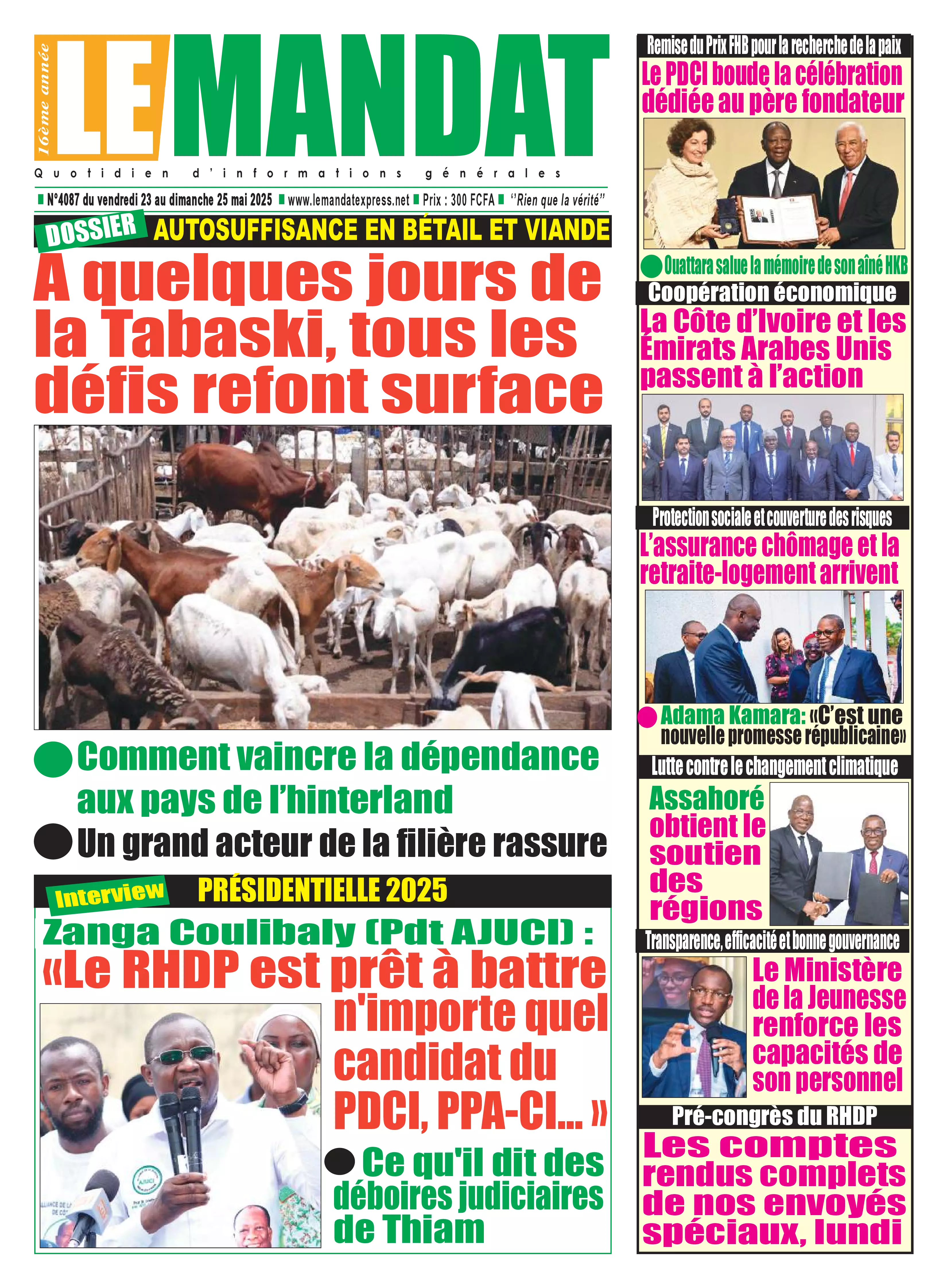 16ème année

LE MANDAT

Quotidien d'informations générales

N°4087 du vendredi 23 au dimanche 25 mai 2025 www.lemandatexpress.net Prix : 300 FCFA "Rien que la vérité"

DOSSIER AUTOSUFFISANCE EN BÉTAIL ET VIANDE

A quelques jours de la Tabaski, tous les défis refont surface

Comment vaincre la dépendance aux pays de l'hinterland

Un grand acteur de la filière rassure

Interview PRÉSIDENTIELLE 2025

Zanga Coulibaly (Pdt AJUCI) :

«Le RHDP est prêt à battre n'importe quel candidat du PDCI, PPA-CI... »

Ce qu'il dit des déboires judiciaires de Thiam

Remise du Prix FHB pour la recherche de la paix

Le PDCI boude la célébration dédiée au père fondateur

Ouattara salue la mémoire de son aîné HKB

Coopération économique

La Côte d'Ivoire et les Émirats Arabes Unis passent à l'action

Protection sociale et couverture des risques

L'assurance chômage et la retraite-logement arrivent

Adama Kamara: «C'est une nouvelle promesse républicaine»

Lutte contre le changement climatique

Assahoré obtient le soutien des régions

Transparence, efficacité et bonne gouvernance

Le Ministère de la Jeunesse renforce les capacités de son personnel

Pré-congrès du RHDP

Les comptes rendus complets de nos envoyés spéciaux, lundi